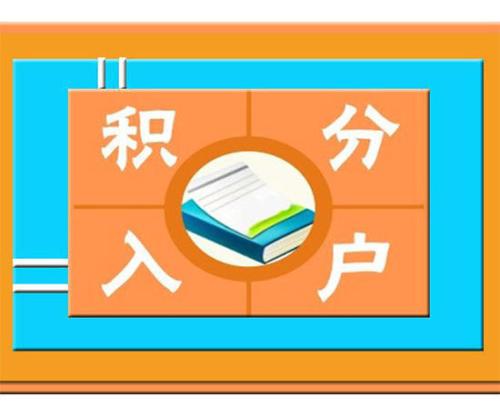 积分入户